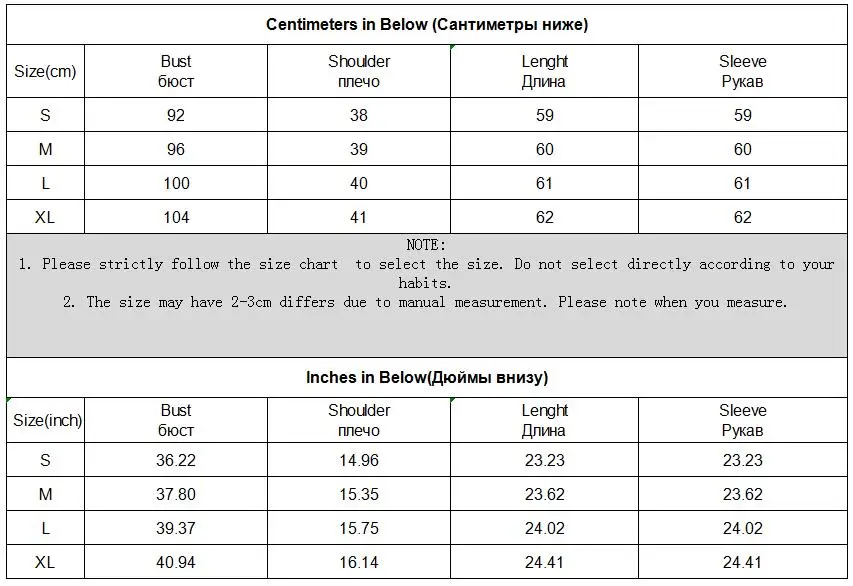 Centimeters in Below (Сантиметры ниже)

| Size(cm) | Bust бюст | Shoulder плечо | Lenght Длина | Sleeve Рукав |
|---|---|---|---|---|
| S | 92 | 38 | 59 | 59 |
| M | 96 | 39 | 60 | 60 |
| L | 100 | 40 | 61 | 61 |
| XL | 104 | 41 | 62 | 62 |

NOTE:
1. Please strictly follow the size chart to select the size. Do not select directly according to your habits.
2. The size may have 2-3cm differs due to manual measurement. Please note when you measure.

Inches in Below(Дюймы внизу)

| Size(inch) | Bust бюст | Shoulder плечо | Lenght Длина | Sleeve Рукав |
|---|---|---|---|---|
| S | 36.22 | 14.96 | 23.23 | 23.23 |
| M | 37.80 | 15.35 | 23.62 | 23.62 |
| L | 39.37 | 15.75 | 24.02 | 24.02 |
| XL | 40.94 | 16.14 | 24.41 | 24.41 |